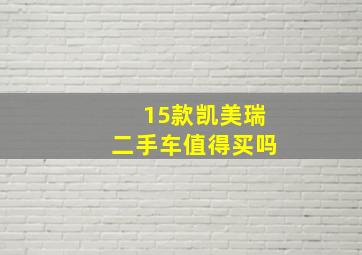 15款凯美瑞
二手车值得买吗